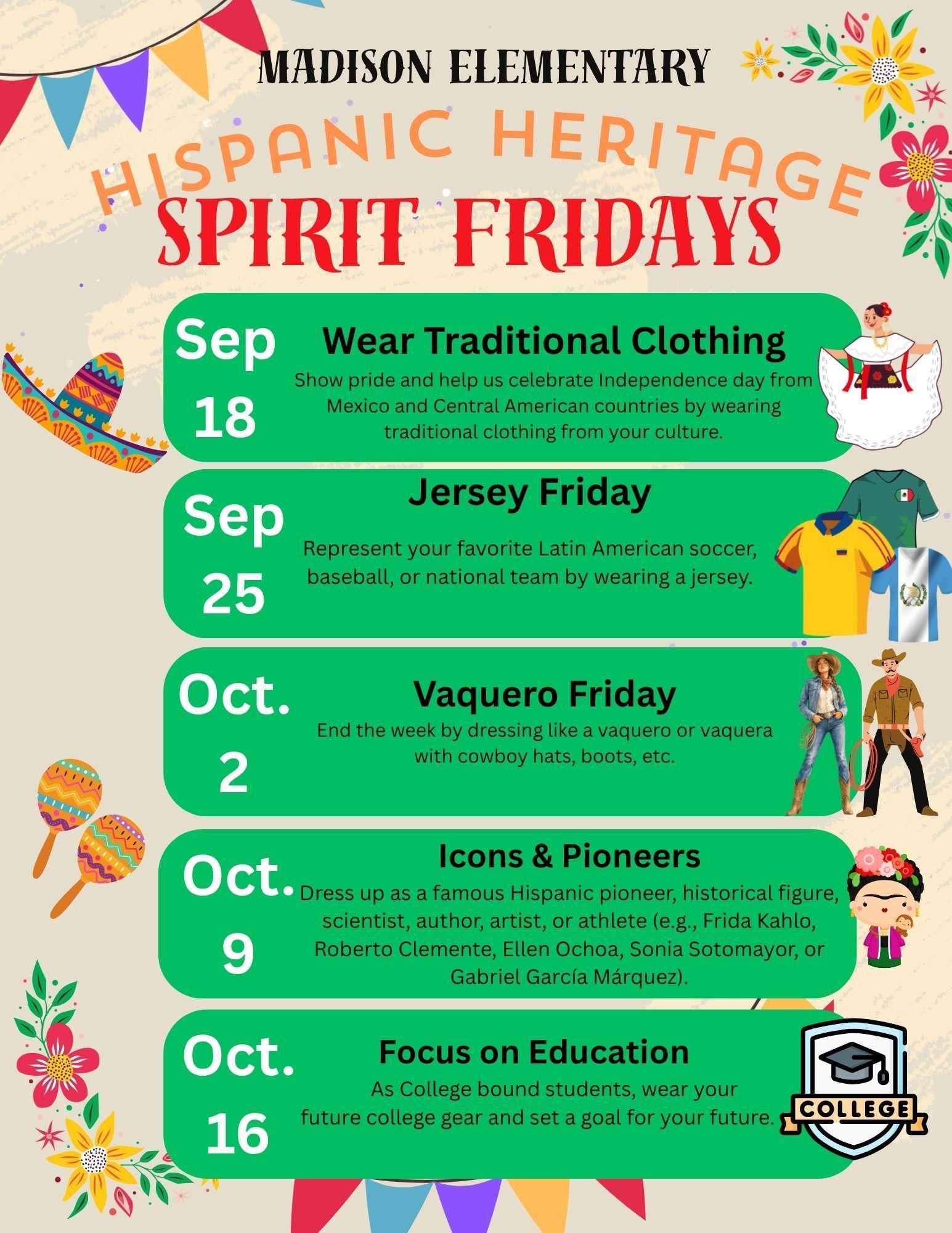 MADISON ELEMENTARY

HISPANIC HERITAGE

SPIRIT FRIDAYS

Sep 18

Wear Traditional Clothing

Show pride and help us celebrate Independence day from Mexico and Central American countries by wearing traditional clothing from your culture.

Sep 25

Jersey Friday

Represent your favorite Latin American soccer, baseball, or national team by wearing a jersey.

Oct. 2

Vaquero Friday

End the week by dressing like a vaquero or vaquera with cowboy hats, boots, etc.

Oct. 9

Icons & Pioneers

Dress up as a famous Hispanic pioneer, historical figure, scientist, author, artist, or athlete (e.g., Frida Kahlo, Roberto Clemente, Ellen Ochoa, Sonia Sotomayor, or Gabriel García Márquez).

Oct. 16

Focus on Education

As College bound students, wear your future college gear and set a goal for your future.

COLLEGE